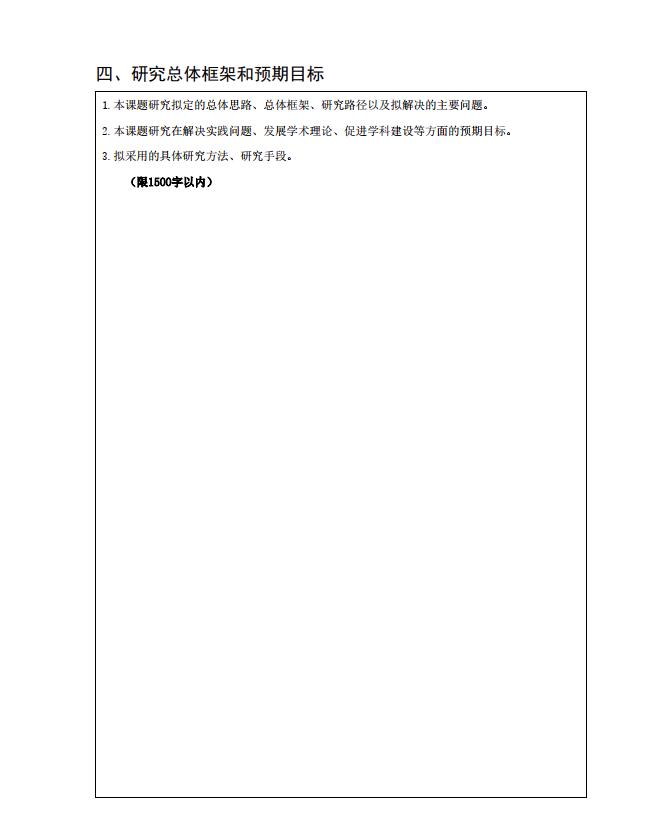 四、研究总体框架和预期目标

1. 本课题研究拟定的总体思路、总体框架、研究路径以及拟解决的主要问题。

2. 本课题研究在解决实践问题、发展学术理论、促进学科建设等方面的预期目标。

3. 拟采用的具体研究方法、研究手段。

（限1500字以内）